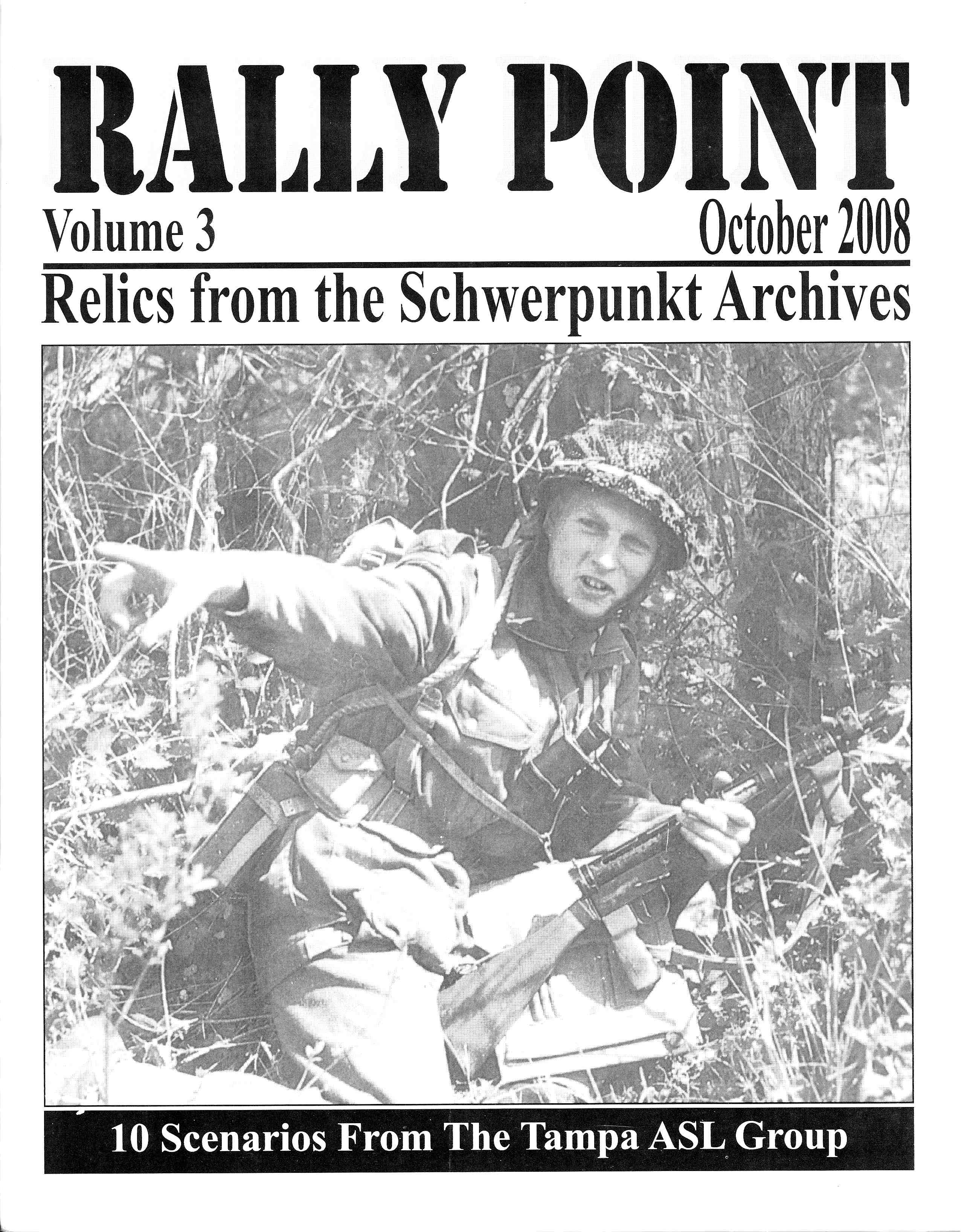 RALLY POINT

Volume 3

October 2008

Relics from the Schwerpunkt Archives

10 Scenarios From The Tampa ASL Group